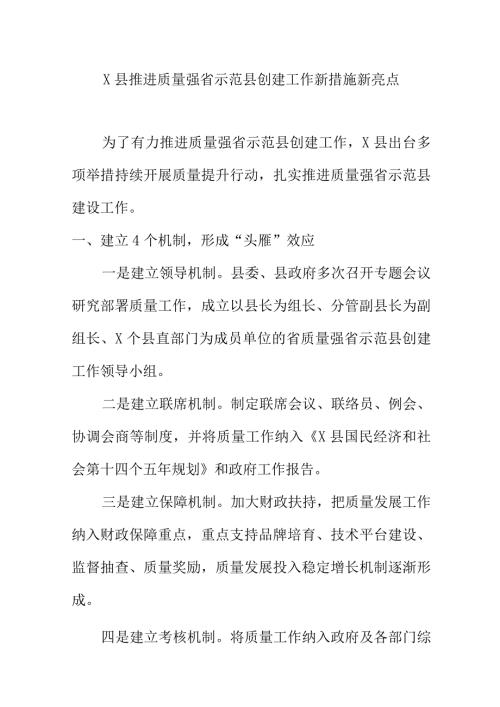 X 县推进质量强省示范县创建工作新措施新亮点

为了有力推进质量强省示范县创建工作，X 县出台多项举措持续开展质量提升行动，扎实推进质量强省示范县建设工作。

一、建立 4 个机制，形成“头雁”效应

一是建立领导机制。县委、县政府多次召开专题会议研究部署质量工作，成立以县长为组长、分管副县长为副组长、X 个县直部门为成员单位的省质量强省示范县创建工作领导小组。

二是建立联席机制。制定联席会议、联络员、例会、协调会商等制度，并将质量工作纳入《X 县国民经济和社会第十四个五年规划》和政府工作报告。

三是建立保障机制。加大财政扶持，把质量发展工作纳入财政保障重点，重点支持品牌培育、技术平台建设、监督抽查、质量奖励，质量发展投入稳定增长机制逐渐形成。

四是建立考核机制。将质量工作纳入政府及各部门综